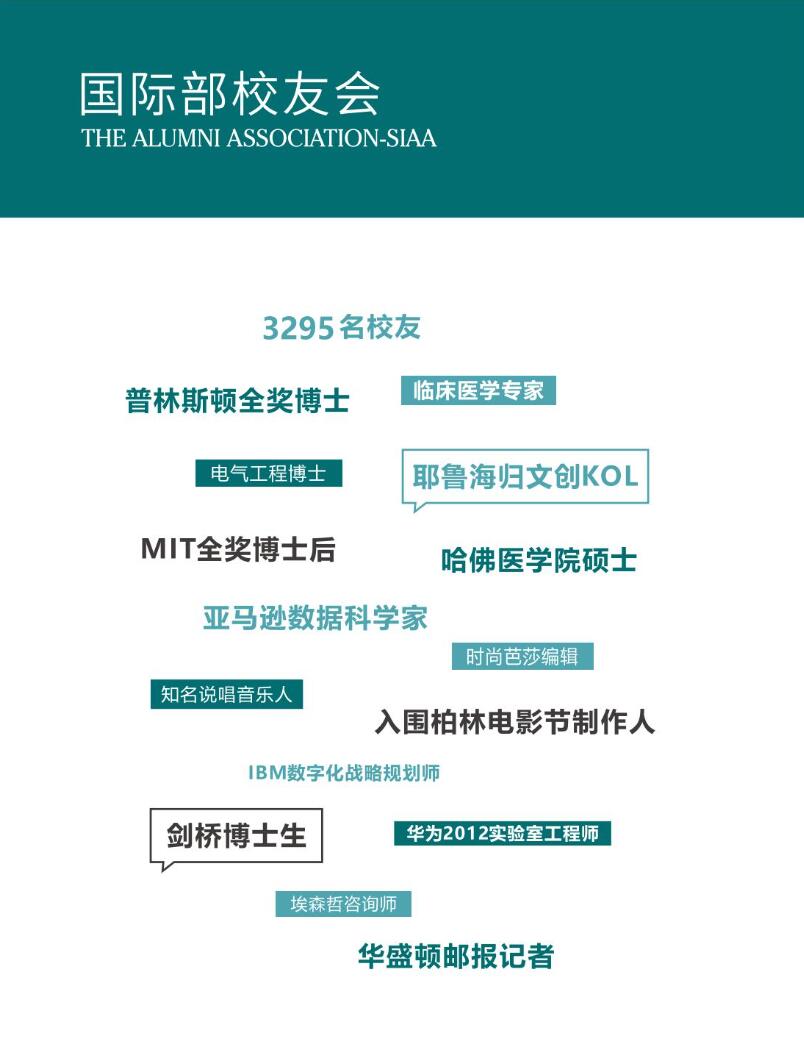 国际部校友会
THE ALUMNI ASSOCIATION-SIAA

3295名校友

普林斯顿全奖博士

临床医学专家

电气工程博士

耶鲁海归文创KOL

MIT全奖博士后

哈佛医学院硕士

亚马逊数据科学家

时尚芭莎编辑

知名说唱音乐人

入围柏林电影节制作人

IBM数字化战略规划师

剑桥博士生

华为2012实验室工程师

埃森哲咨询师

华盛顿邮报记者